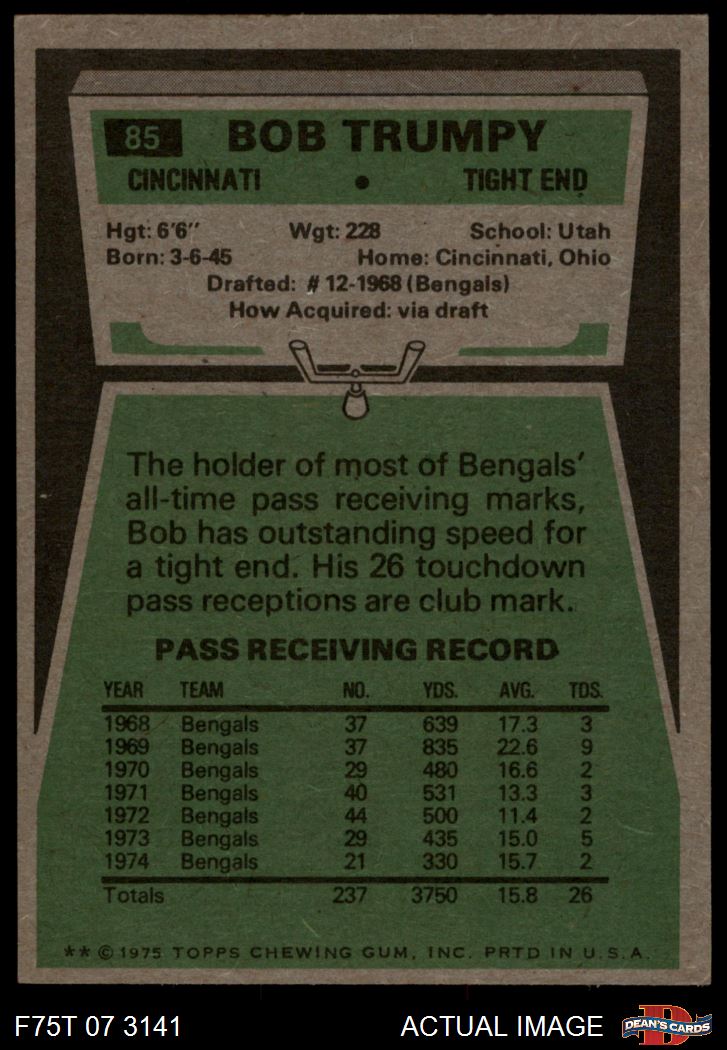 85 BOB TRUMPY

CINCINNATI • TIGHT END

Hgt: 6'6" Wgt: 228 School: Utah
Born: 3-6-45 Home: Cincinnati, Ohio
Drafted: # 12-1968 (Bengals)
How Acquired: via draft

The holder of most of Bengals' all-time pass receiving marks, Bob has outstanding speed for a tight end. His 26 touchdown pass receptions are club mark.

PASS RECEIVING RECORD

| YEAR | TEAM | NO. | YDS. | AVG. | TDS. |
|---|---|---|---|---|---|
| 1968 | Bengals | 37 | 639 | 17.3 | 3 |
| 1969 | Bengals | 37 | 835 | 22.6 | 9 |
| 1970 | Bengals | 29 | 480 | 16.6 | 2 |
| 1971 | Bengals | 40 | 531 | 13.3 | 3 |
| 1972 | Bengals | 44 | 500 | 11.4 | 2 |
| 1973 | Bengals | 29 | 435 | 15.0 | 5 |
| 1974 | Bengals | 21 | 330 | 15.7 | 2 |
| Totals | | 237 | 3750 | 15.8 | 26 |

** © 1975 TOPPS CHEWING GUM, INC. PRTD IN U.S.A.

F75T 07 3141 ACTUAL IMAGE DEAN'S CARDS